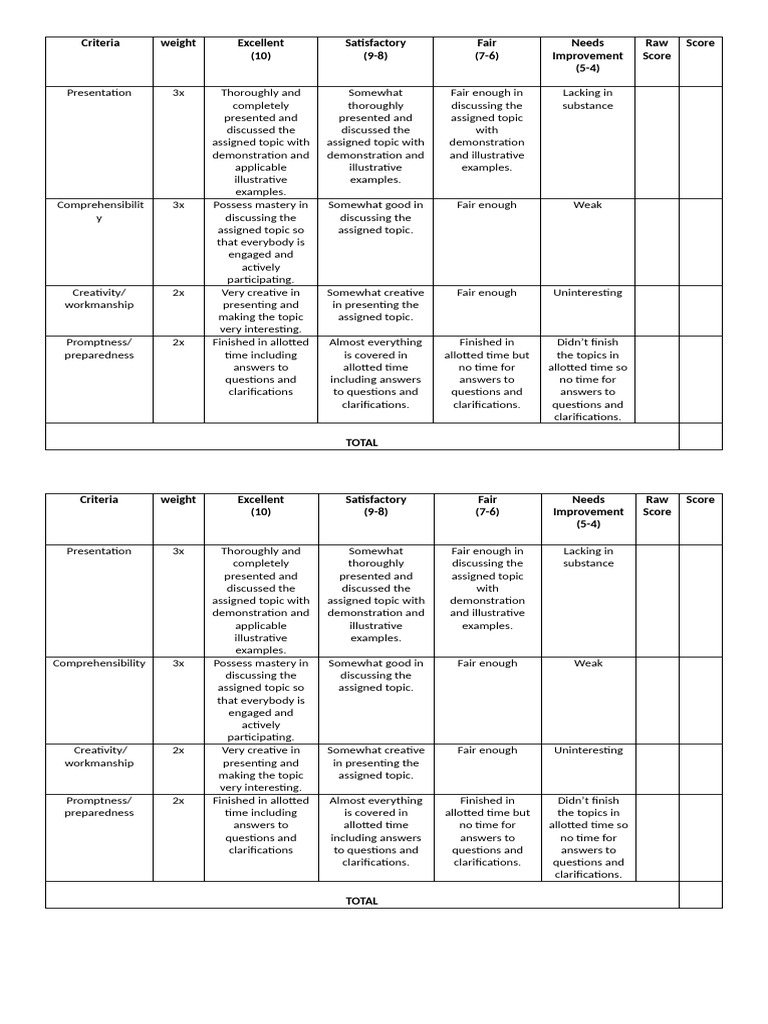 | Criteria | weight | Excellent (10) | Satisfactory (9-8) | Fair (7-6) | Needs Improvement (5-4) | Raw Score | Score |
|---|---|---|---|---|---|---|---|
| Presentation | 3x | Thoroughly and completely presented and discussed the assigned topic with demonstration and applicable illustrative examples. | Somewhat thoroughly presented and discussed the assigned topic with demonstration and illustrative examples. | Fair enough in discussing the assigned topic with demonstration and illustrative examples. | Lacking in substance | | |
| Comprehensibility | 3x | Possess mastery in discussing the assigned topic so that everybody is engaged and actively participating. | Somewhat good in discussing the assigned topic. | Fair enough | Weak | | |
| Creativity/ workmanship | 2x | Very creative in presenting and making the topic very interesting. | Somewhat creative in presenting the assigned topic. | Fair enough | Uninteresting | | |
| Promptness/ preparedness | 2x | Finished in allotted time including answers to questions and clarifications | Almost everything is covered in allotted time including answers to questions and clarifications. | Finished in allotted time but no time for answers to questions and clarifications. | Didn't finish the topics in allotted time so no time for answers to questions and clarifications. | | |
| TOTAL | | | | | | | |

| Criteria | weight | Excellent (10) | Satisfactory (9-8) | Fair (7-6) | Needs Improvement (5-4) | Raw Score | Score |
|---|---|---|---|---|---|---|---|
| Presentation | 3x | Thoroughly and completely presented and discussed the assigned topic with demonstration and applicable illustrative examples. | Somewhat thoroughly presented and discussed the assigned topic with demonstration and illustrative examples. | Fair enough in discussing the assigned topic with demonstration and illustrative examples. | Lacking in substance | | |
| Comprehensibility | 3x | Possess mastery in discussing the assigned topic so that everybody is engaged and actively participating. | Somewhat good in discussing the assigned topic. | Fair enough | Weak | | |
| Creativity/ workmanship | 2x | Very creative in presenting and making the topic very interesting. | Somewhat creative in presenting the assigned topic. | Fair enough | Uninteresting | | |
| Promptness/ preparedness | 2x | Finished in allotted time including answers to questions and clarifications | Almost everything is covered in allotted time including answers to questions and clarifications. | Finished in allotted time but no time for answers to questions and clarifications. | Didn't finish the topics in allotted time so no time for answers to questions and clarifications. | | |
| TOTAL | | | | | | | |